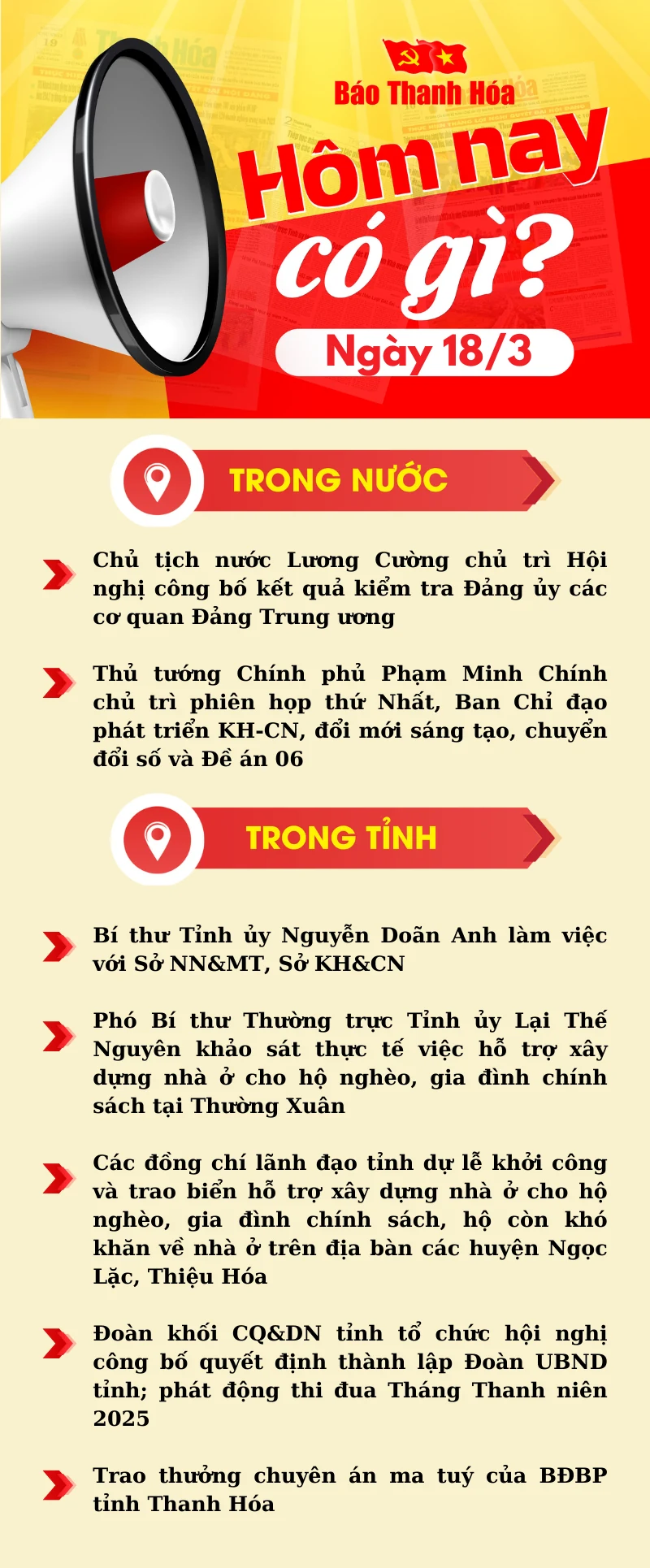 Báo Thanh Hóa

Hôm nay có gì?

Ngày 18/3

TRONG NƯỚC

Chủ tịch nước Lương Cường chủ trì Hội nghị công bố kết quả kiểm tra Đảng ủy các cơ quan Đảng Trung ương

Thủ tướng Chính phủ Phạm Minh Chính chủ trì phiên họp thứ Nhất, Ban Chỉ đạo phát triển KH-CN, đổi mới sáng tạo, chuyển đổi số và Đề án 06

TRONG TỈNH

Bí thư Tỉnh ủy Nguyễn Doãn Anh làm việc với Sở NN&MT, Sở KH&CN

Phó Bí thư Thường trực Tỉnh ủy Lại Thế Nguyên khảo sát thực tế việc hỗ trợ xây dựng nhà ở cho hộ nghèo, gia đình chính sách tại Thường Xuân

Các đồng chí lãnh đạo tỉnh dự lễ khởi công và trao biển hỗ trợ xây dựng nhà ở cho hộ nghèo, gia đình chính sách, hộ còn khó khăn về nhà ở trên địa bàn các huyện Ngọc Lặc, Thiệu Hóa

Đoàn khối CQ&DN tỉnh tổ chức hội nghị công bố quyết định thành lập Đoàn UBND tỉnh; phát động thi đua Tháng Thanh niên 2025

Trao thưởng chuyên án ma tuý của BĐBP tỉnh Thanh Hóa